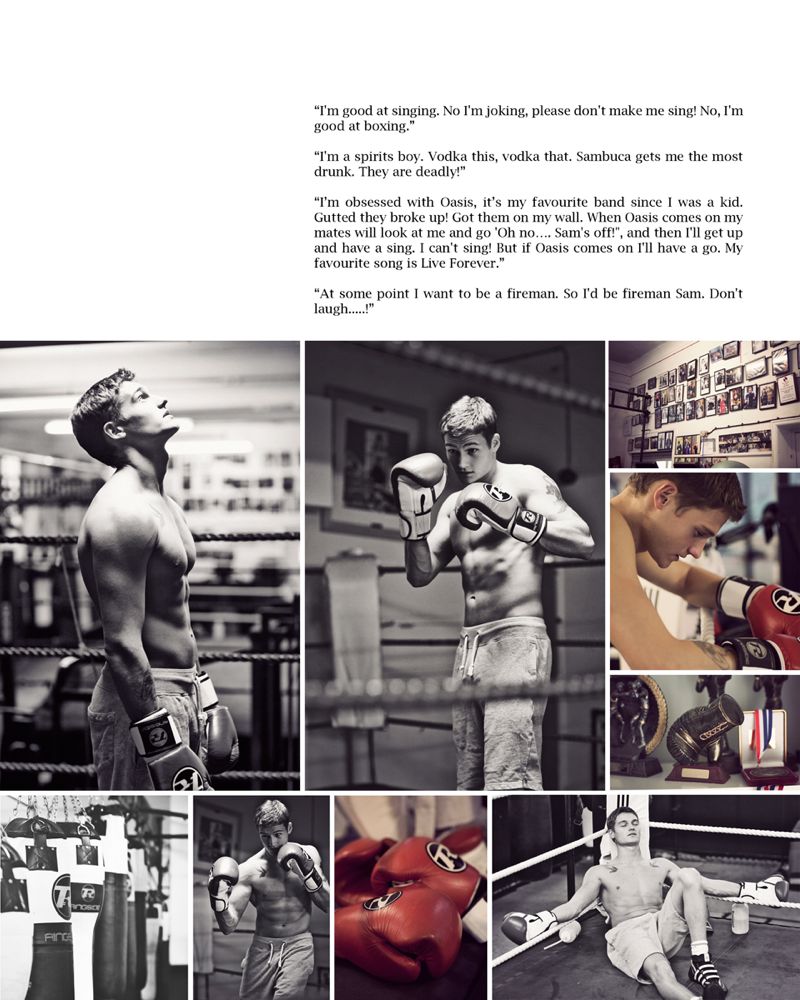 "I'm good at singing. No I'm joking, please don't make me sing! No, I'm good at boxing."

"I'm a spirits boy. Vodka this, vodka that. Sambuca gets me the most drunk. They are deadly!"

"I'm obsessed with Oasis, it's my favourite band since I was a kid. Gutted they broke up! Got them on my wall. When Oasis comes on my mates will look at me and go 'Oh no.... Sam's off!", and then I'll get up and have a sing. I can't sing! But if Oasis comes on I'll have a go. My favourite song is Live Forever."

"At some point I want to be a fireman. So I'd be fireman Sam. Don't laugh.....!"